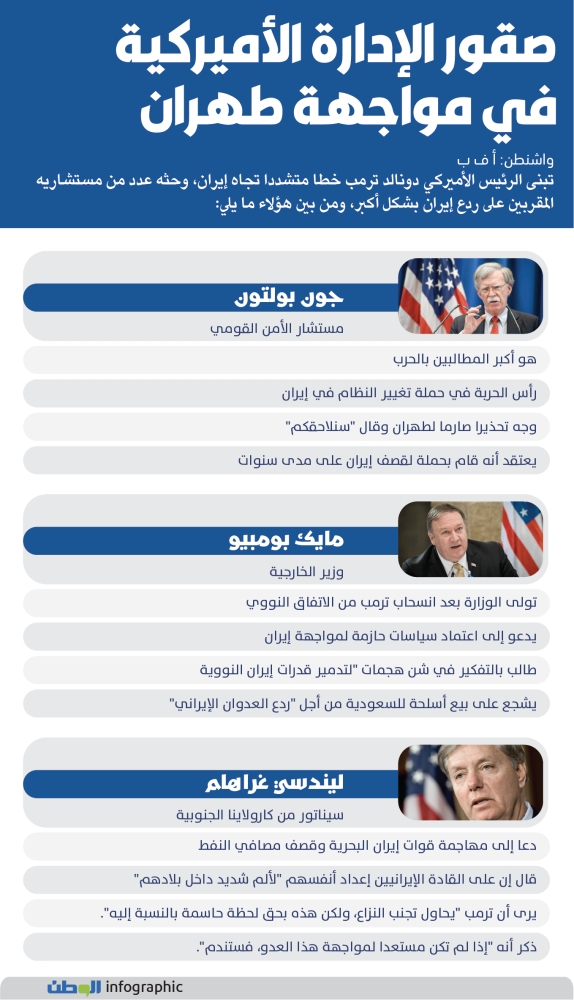 صقور الإدارة الأميركية في مواجهة طهران

واشنطن: أ ف ب
تبنى الرئيس الأميركي دونالد ترمب خطا متشددا تجاه إيران، وحثه عدد من مستشاريه المقربين على ردع إيران بشكل أكبر، ومن بين هؤلاء ما يلي:

جون بولتون
مستشار الأمن القومي

هو أكبر المطالبين بالحرب

رأس الحربة في حملة تغيير النظام في إيران

وجه تحذيرا صارما لطهران وقال "سنلاحقكم"

يعتقد أنه قام بحملة لقصف إيران على مدى سنوات

مايك بومبيو
وزير الخارجية

تولى الوزارة بعد انسحاب ترمب من الاتفاق النووي

يدعو إلى اعتماد سياسات حازمة لمواجهة إيران

طالب بالتفكير في شن هجمات "لتدمير قدرات إيران النووية

يشجع على بيع أسلحة للسعودية من أجل "ردع العدوان الإيراني"

ليندسي غراهام
سيناتور من كارولاينا الجنوبية

دعا إلى مهاجمة قوات إيران البحرية وقصف مصافي النفط

قال إن على القادة الإيرانيين إعداد أنفسهم "لألم شديد داخل بلادهم"

يرى أن ترمب "يحاول تجنب النزاع، ولكن هذه بحق لحظة حاسمة بالنسبة إليه".

ذكر أنه "إذا لم تكن مستعدا لمواجهة هذا العدو، فستندم".

الوطن infographic